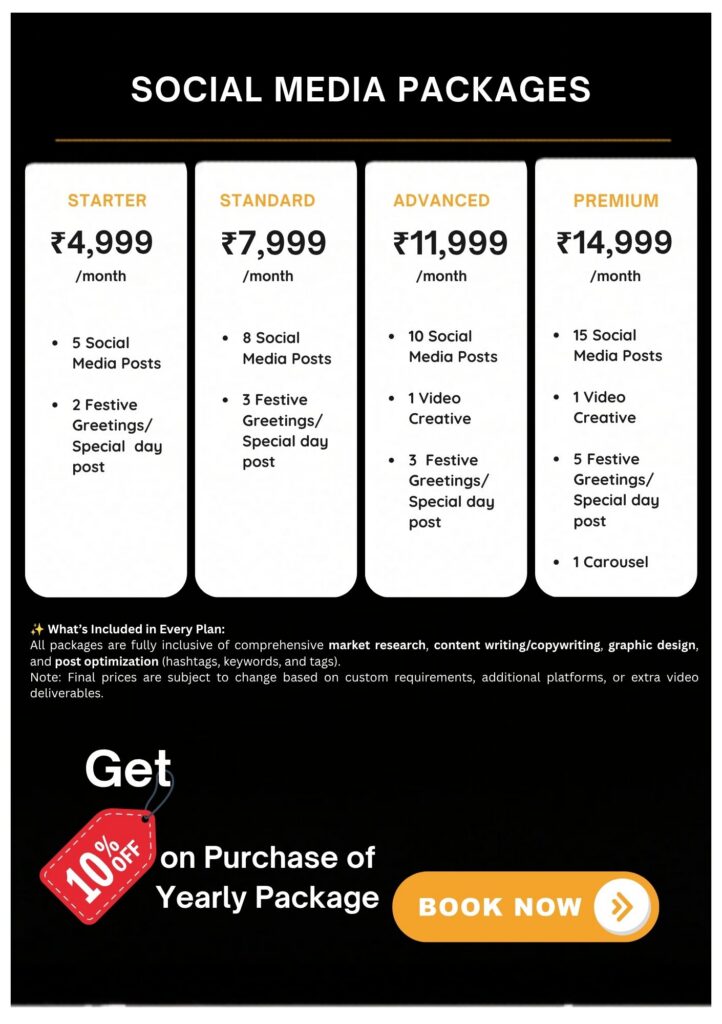 SOCIAL MEDIA PACKAGES

STARTER
₹4,999
/month

• 5 Social Media Posts
• 2 Festive Greetings/ Special day post

STANDARD
₹7,999
/month

• 8 Social Media Posts
• 3 Festive Greetings/ Special day post

ADVANCED
₹11,999
/month

• 10 Social Media Posts
• 1 Video Creative
• 3 Festive Greetings/ Special day post

PREMIUM
₹14,999
/month

• 15 Social Media Posts
• 1 Video Creative
• 5 Festive Greetings/ Special day post
• 1 Carousel

✨ What's Included in Every Plan:
All packages are fully inclusive of comprehensive market research, content writing/copywriting, graphic design, and post optimization (hashtags, keywords, and tags).
Note: Final prices are subject to change based on custom requirements, additional platforms, or extra video deliverables.

Get
10% OFF
on Purchase of
Yearly Package

BOOK NOW